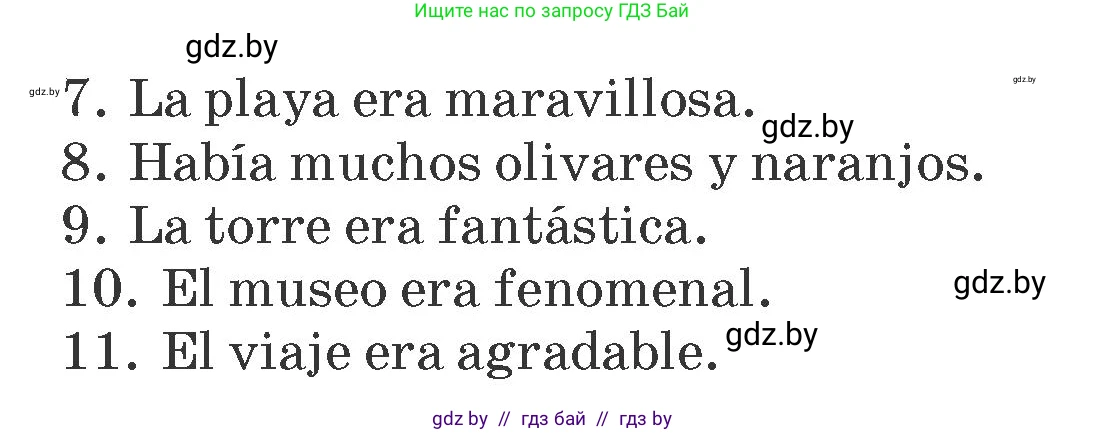 Ищите нас по запросу ГДЗ Бай

gdz.by

gdz.by

gdz.by

7. La playa era maravillosa.

gdz.by

8. Había muchos olivares y naranjos.

9. La torre era fantástica.

10. El museo era fenomenal.

gdz.by

11. El viaje era agradable.

gdz.by

gdz by // гдз бай // гдз by